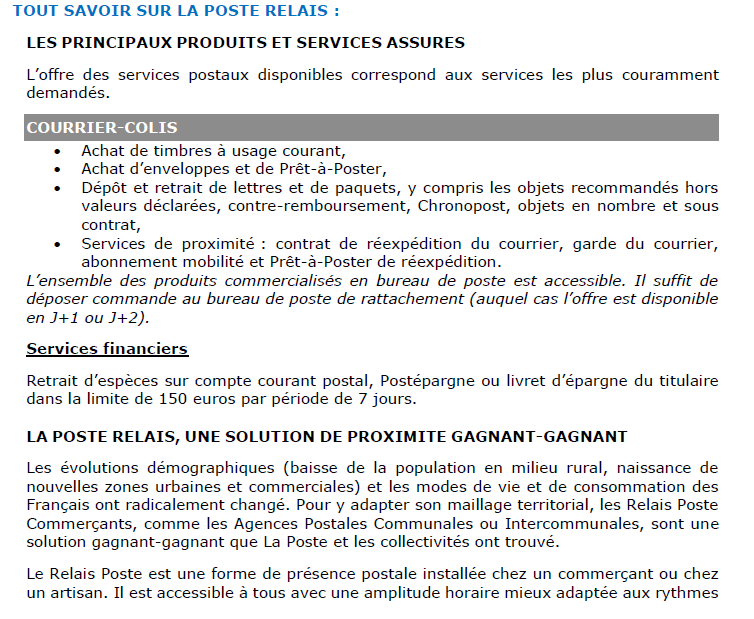 TOUT SAVOIR SUR LA POSTE RELAIS :

LES PRINCIPAUX PRODUITS ET SERVICES ASSURES

L'offre des services postaux disponibles correspond aux services les plus couramment demandés.

COURRIER-COLIS

- Achat de timbres à usage courant,
- Achat d'enveloppes et de Prêt-à-Poster,
- Dépôt et retrait de lettres et de paquets, y compris les objets recommandés hors valeurs déclarées, contre-remboursement, Chronopost, objets en nombre et sous contrat,
- Services de proximité : contrat de réexpédition du courrier, garde du courrier, abonnement mobilité et Prêt-à-Poster de réexpédition.

L'ensemble des produits commercialisés en bureau de poste est accessible. Il suffit de déposer commande au bureau de poste de rattachement (auquel cas l'offre est disponible en J+1 ou J+2).

Services financiers

Retrait d'espèces sur compte courant postal, Postépargne ou livret d'épargne du titulaire dans la limite de 150 euros par période de 7 jours.

LA POSTE RELAIS, UNE SOLUTION DE PROXIMITE GAGNANT-GAGNANT

Les évolutions démographiques (baisse de la population en milieu rural, naissance de nouvelles zones urbaines et commerciales) et les modes de vie et de consommation des Français ont radicalement changé. Pour y adapter son maillage territorial, les Relais Poste Commerçants, comme les Agences Postales Communales ou Intercommunales, sont une solution gagnant-gagnant que La Poste et les collectivités ont trouvé.

Le Relais Poste est une forme de présence postale installée chez un commerçant ou chez un artisan. Il est accessible à tous avec une amplitude horaire mieux adaptée aux rythmes